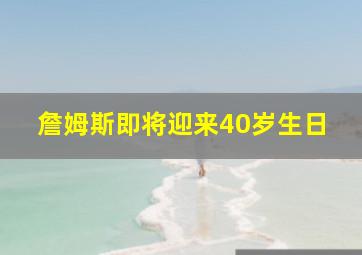 詹姆斯即将迎来40岁生日